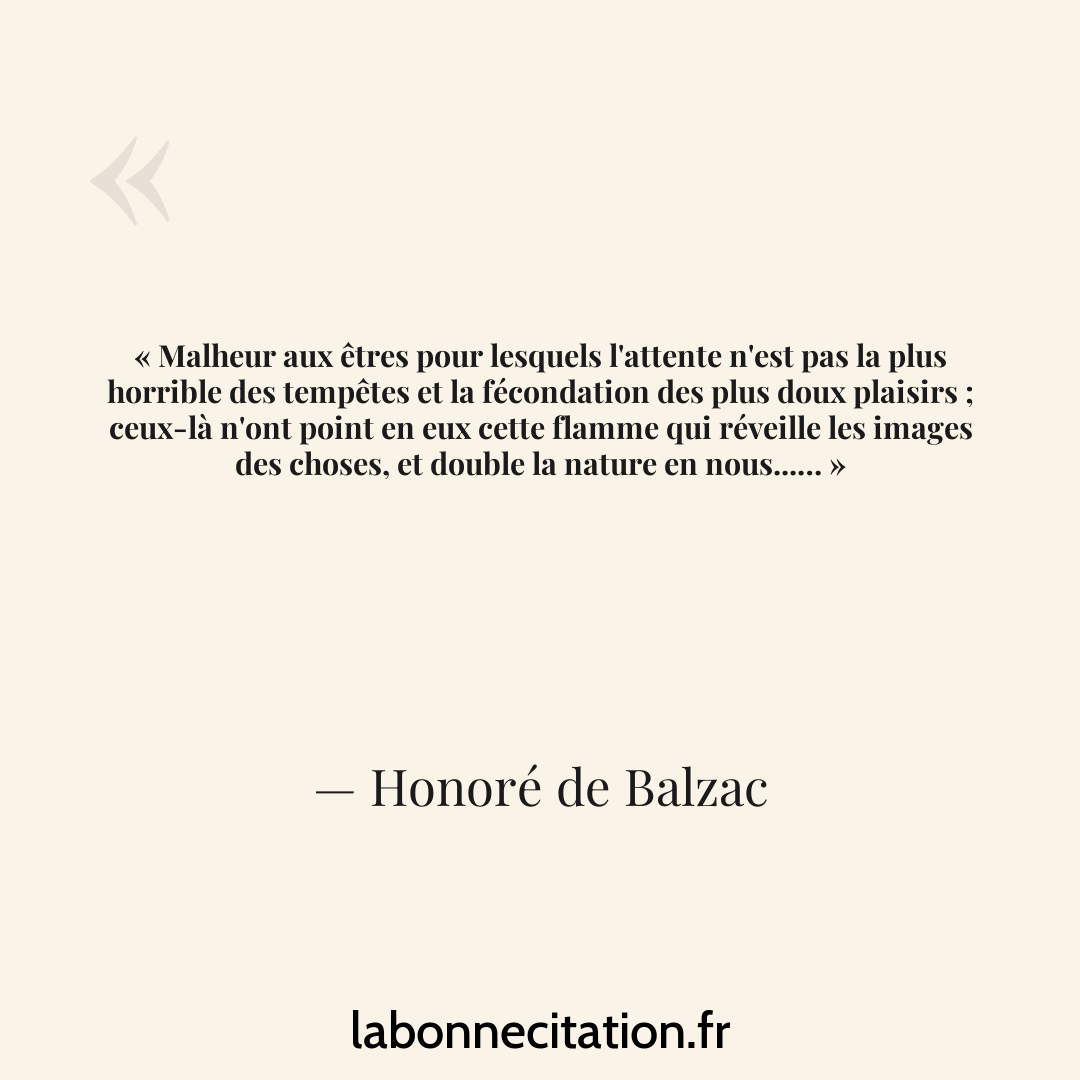 «

« Malheur aux êtres pour lesquels l'attente n'est pas la plus horrible des tempêtes et la fécondation des plus doux plaisirs ; ceux-là n'ont point en eux cette flamme qui réveille les images des choses, et double la nature en nous...... »

— Honoré de Balzac

labonnecitation.fr